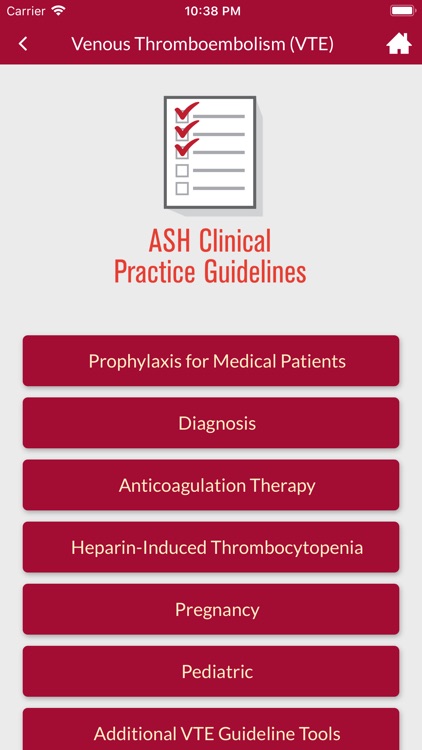 Carrier 10:38 PM

Venous Thromboembolism (VTE)

ASH Clinical Practice Guidelines

Prophylaxis for Medical Patients

Diagnosis

Anticoagulation Therapy

Heparin-Induced Thrombocytopenia

Pregnancy

Pediatric

Additional VTE Guideline Tools